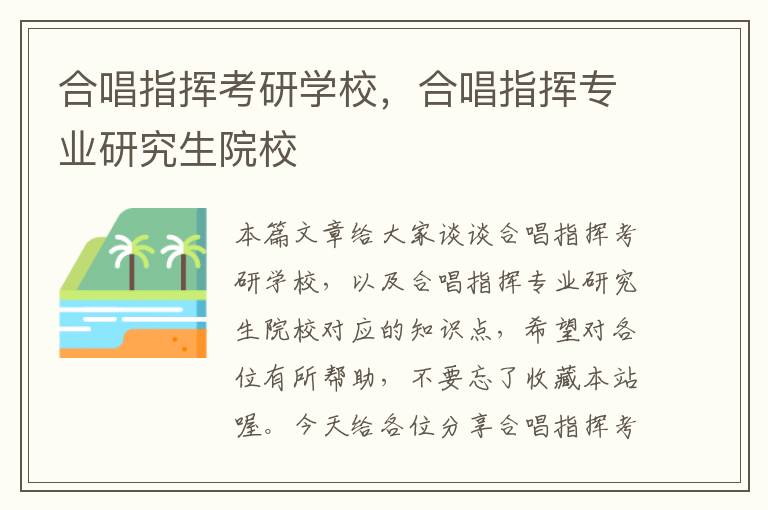 合唱指挥考研学校，合唱指挥专业研究生院校

本篇文章给大家谈谈合唱指挥考研学校，以及合唱指挥专业研究生院校对应的知识点，希望对各位有所帮助，不要忘了收藏本站喔。今天给各位分享合唱指挥考